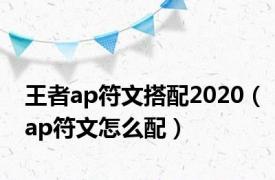 王者ap符文搭配2020（ap符文怎么配）